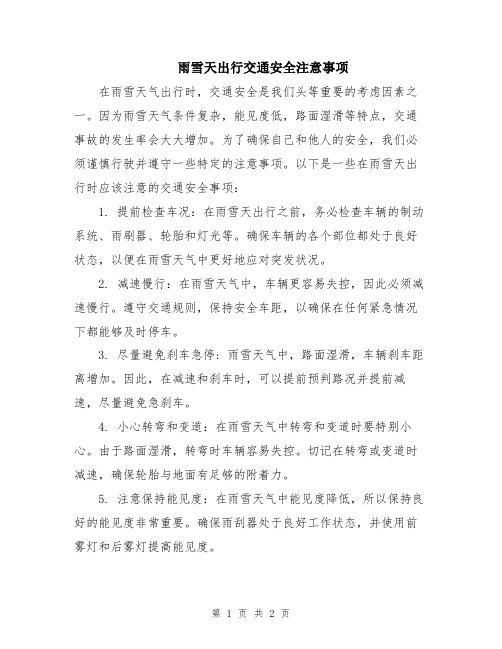 雨雪天出行交通安全注意事项

在雨雪天气出行时，交通安全是我们头等重要的考虑因素之一。因为雨雪天气条件复杂，能见度低，路面湿滑等特点，交通事故的发生率会大大增加。为了确保自己和他人的安全，我们必须谨慎行驶并遵守一些特定的注意事项。以下是一些在雨雪天出行时应该注意的交通安全事项：

1. 提前检查车况：在雨雪天出行之前，务必检查车辆的制动系统、雨刷器、轮胎和灯光等。确保车辆的各个部位都处于良好状态，以便在雨雪天气中更好地应对突发状况。

2. 减速慢行：在雨雪天气中，车辆更容易失控，因此必须减速慢行。遵守交通规则，保持安全车距，以确保在任何紧急情况下都能够及时停车。

3. 尽量避免刹车急停：雨雪天气中，路面湿滑，车辆刹车距离增加。因此，在减速和刹车时，可以提前预判路况并提前减速，尽量避免急刹车。

4. 小心转弯和变道：在雨雪天气中转弯和变道时要特别小心。由于路面湿滑，转弯时车辆容易失控。切记在转弯或变道时减速，确保轮胎与地面有足够的附着力。

5. 注意保持能见度：在雨雪天气中能见度降低，所以保持良好的能见度非常重要。确保雨刮器处于良好工作状态，并使用前雾灯和后雾灯提高能见度。

第 1 页 共 2 页